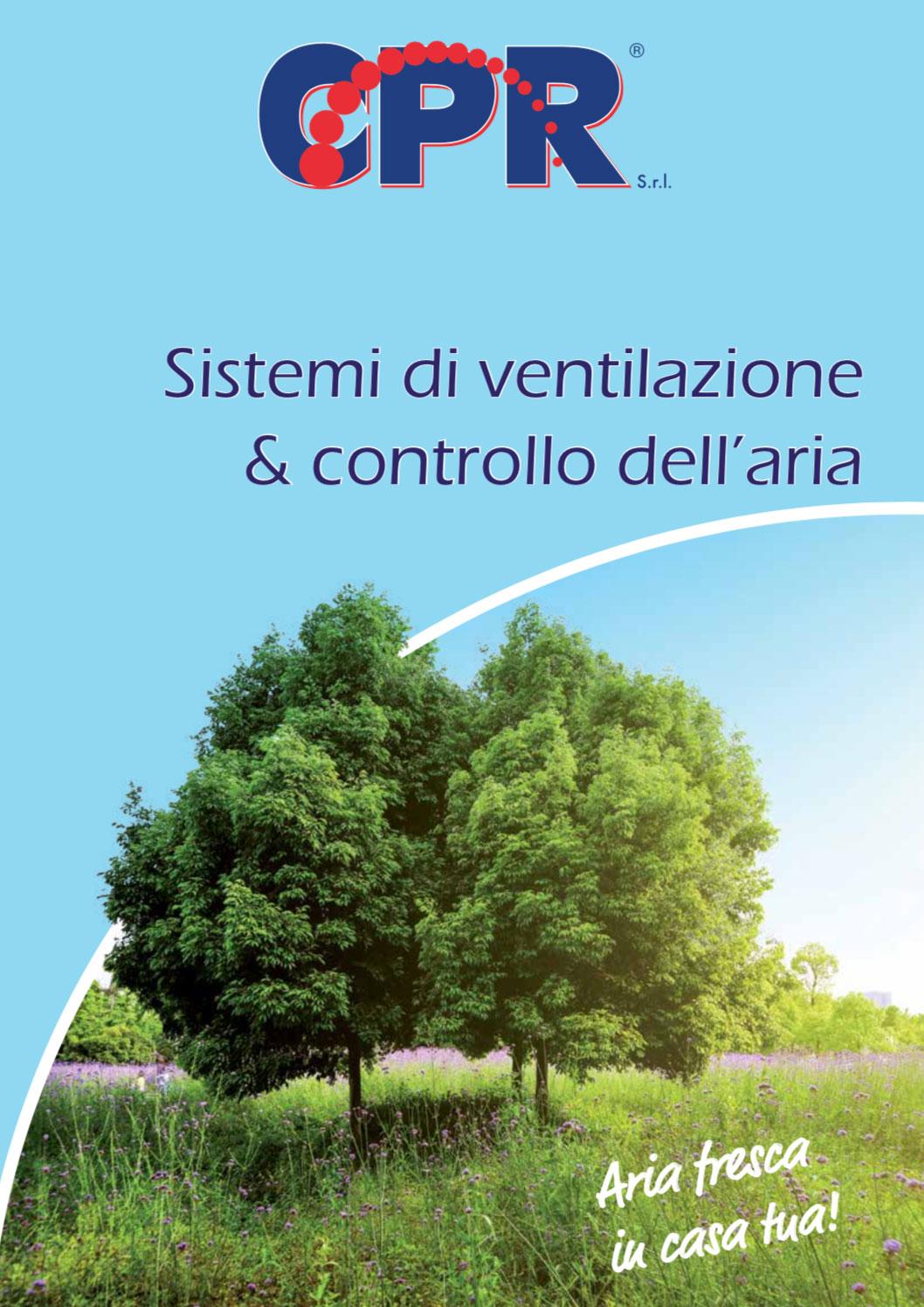 CPR®
S.r.l.

Sistemi di ventilazione
& controllo dell'aria

Aria fresca
in casa tua!